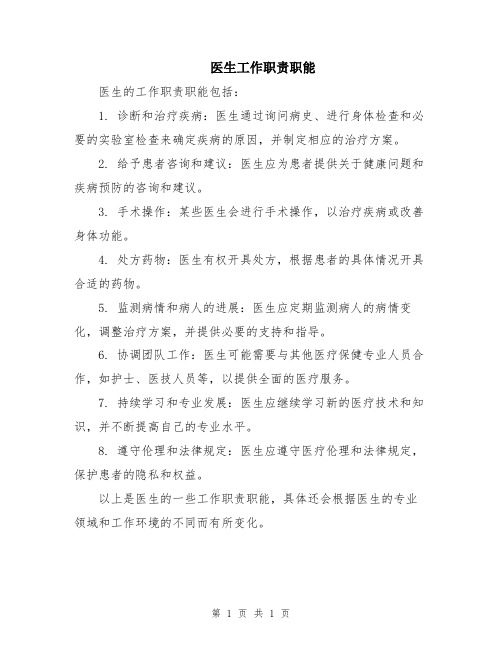 医生工作职责职能

医生的工作职责职能包括：

1. 诊断和治疗疾病：医生通过询问病史、进行身体检查和必要的实验室检查来确定疾病的原因，并制定相应的治疗方案。

2. 给予患者咨询和建议：医生应为患者提供关于健康问题和疾病预防的咨询和建议。

3. 手术操作：某些医生会进行手术操作，以治疗疾病或改善身体功能。

4. 处方药物：医生有权开具处方，根据患者的具体情况开具合适的药物。

5. 监测病情和病人的进展：医生应定期监测病人的病情变化，调整治疗方案，并提供必要的支持和指导。

6. 协调团队工作：医生可能需要与其他医疗保健专业人员合作，如护士、医技人员等，以提供全面的医疗服务。

7. 持续学习和专业发展：医生应继续学习新的医疗技术和知识，并不断提高自己的专业水平。

8. 遵守伦理和法律规定：医生应遵守医疗伦理和法律规定，保护患者的隐私和权益。

以上是医生的一些工作职责职能，具体还会根据医生的专业领域和工作环境的不同而有所变化。

第 1 页 共 1 页